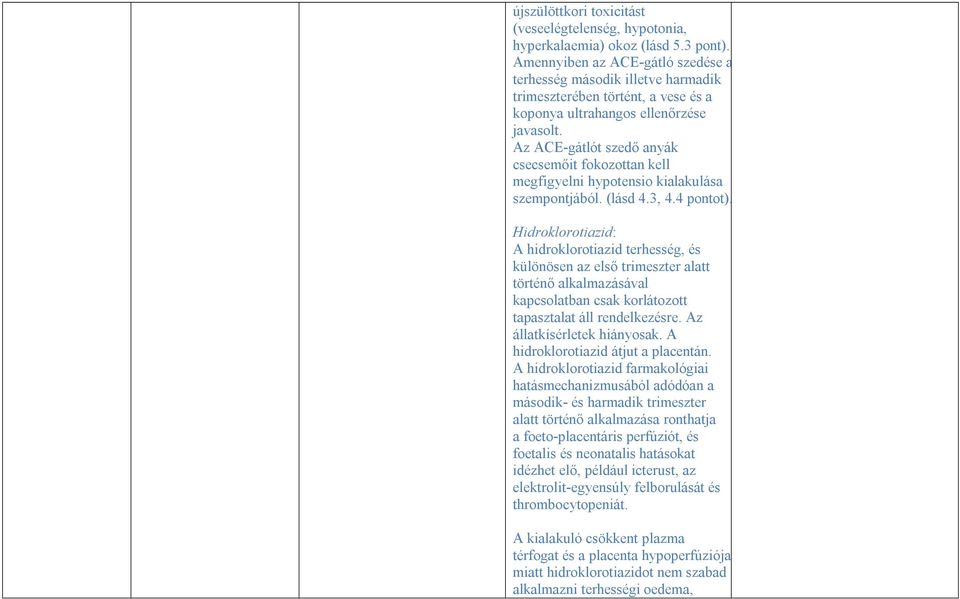 újszülöttkori toxicitást (veseelégtelenség, hypotonia, hyperkalaemia) okoz (lásd 5.3 pont). Amennyiben az ACE-gátló szedése a terhesség második illetve harmadik trimeszterében történt, a vese és a koponya ultrahangos ellenőrzése javasolt.
Az ACE-gátlót szedő anyák csecsemőit fokozottan kell megfigyelni hypotensio kialakulása szempontjából. (lásd 4.3, 4.4 pontot).

Hidroklorotiazid:
A hidroklorotiazid terhesség, és különösen az első trimeszter alatt történő alkalmazásával kapcsolatban csak korlátozott tapasztalat áll rendelkezésre. Az állatkísérletek hiányosak. A hidroklorotiazid átjut a placentán. A hidroklorotiazid farmakológiai hatásmechanizmusából adódóan a második- és harmadik trimeszter alatt történő alkalmazása ronthatja a foeto-placentáris perfúziót, és foetalis és neonatalis hatásokat idézhet elő, például icterust, az elektrolit-egyensúly felborulását és thrombocytopeniát.

A kialakuló csökkent plazma térfogat és a placenta hypoperfúziója miatt hidroklorotiazidot nem szabad alkalmazni terhességi oedema,